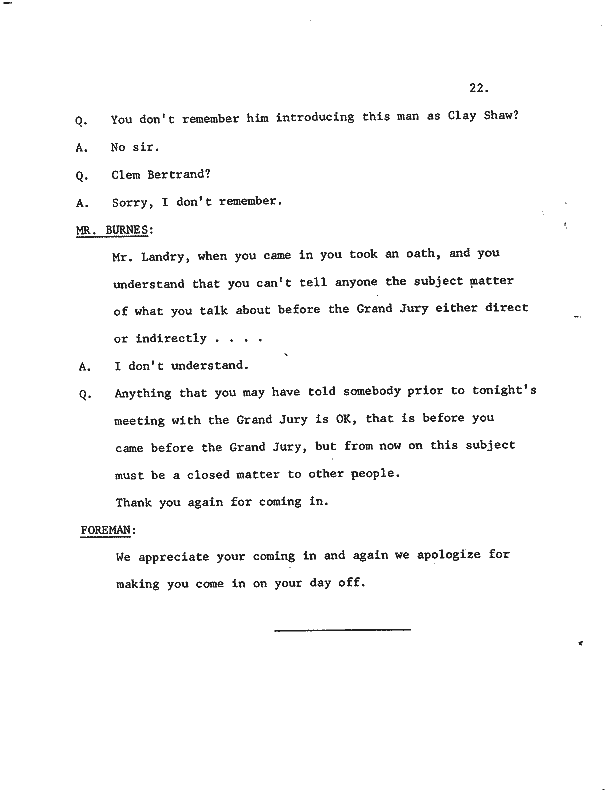 22.

Q. You don't remember him introducing this man as Clay Shaw?

A. No sir.

Q. Clem Bertrand?

A. Sorry, I don't remember.

MR. BURNES:

Mr. Landry, when you came in you took an oath, and you understand that you can't tell anyone the subject matter of what you talk about before the Grand Jury either direct or indirectly . . . .

A. I don't understand.

Q. Anything that you may have told somebody prior to tonight's meeting with the Grand Jury is OK, that is before you came before the Grand Jury, but from now on this subject must be a closed matter to other people.

Thank you again for coming in.

FOREMAN:

We appreciate your coming in and again we apologize for making you come in on your day off.